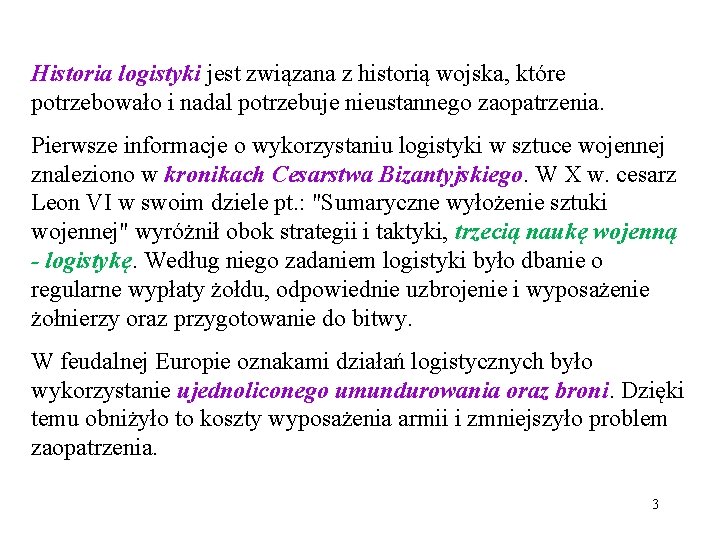 Historia logistyki jest związana z historią wojska, które potrzebowało i nadal potrzebuje nieustannego zaopatrzenia.

Pierwsze informacje o wykorzystaniu logistyki w sztuce wojennej znaleziono w kronikach Cesarstwa Bizantyjskiego. W X w. cesarz Leon VI w swoim dziele pt.: "Sumaryczne wyłożenie sztuki wojennej" wyróżnił obok strategii i taktyki, trzecią naukę wojenną - logistykę. Według niego zadaniem logistyki było dbanie o regularne wypłaty żołdu, odpowiednie uzbrojenie i wyposażenie żołnierzy oraz przygotowanie do bitwy.

W feudalnej Europie oznakami działań logistycznych było wykorzystanie ujednoliconego umundurowania oraz broni. Dzięki temu obniżyło to koszty wyposażenia armii i zmniejszyło problem zaopatrzenia.

3